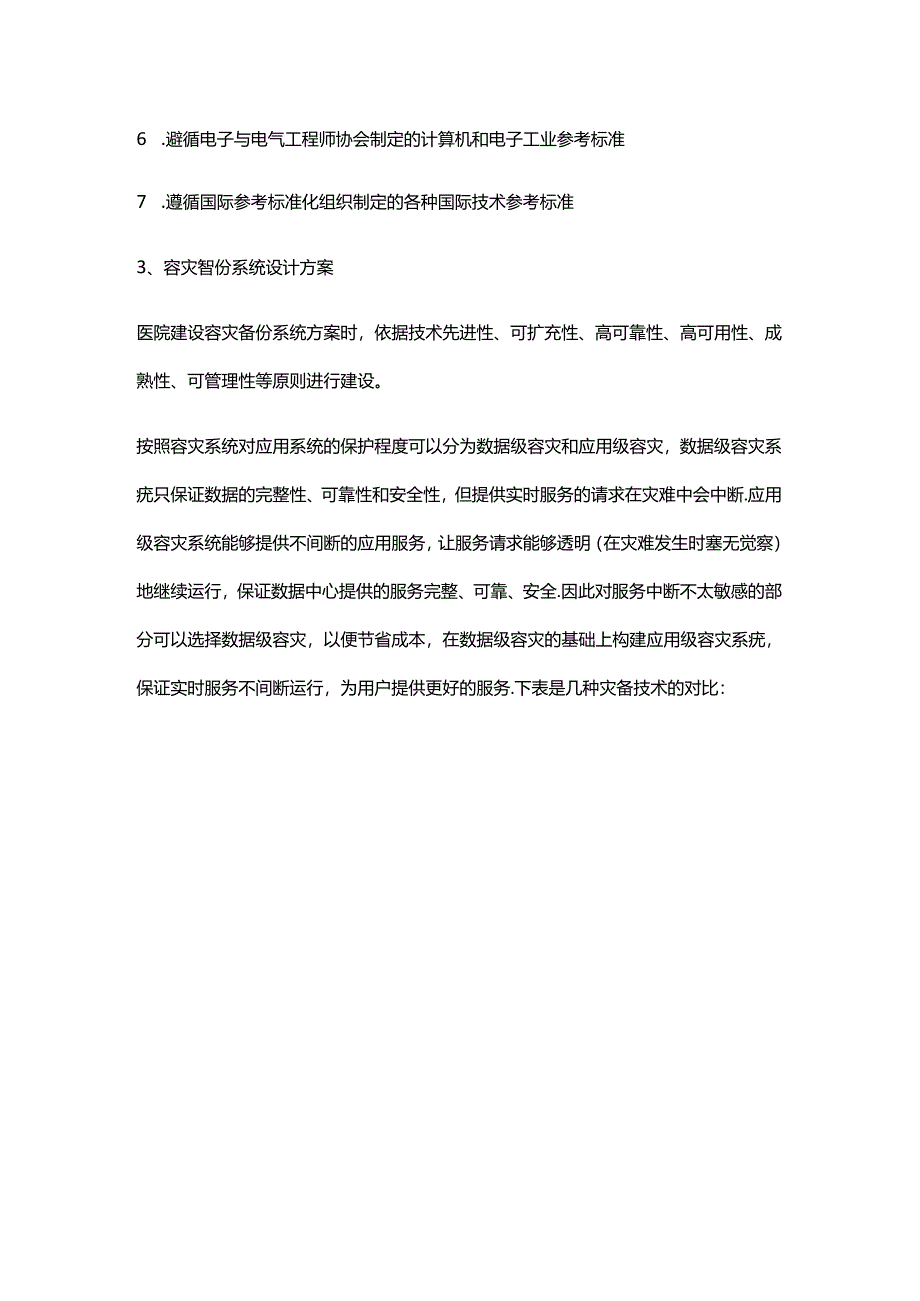 6 .避循电子与电气工程师协会制定的计算机和电子工业参考标准

7 .遵循国际参考标准化组织制定的各种国际技术参考标准

3、容灾智份系统设计方案

医院建设容灾备份系统方案时，依据技术先进性、可扩充性、高可靠性、高可用性、成熟性、可管理性等原则进行建设。

按照容灾系统对应用系统的保护程度可以分为数据级容灾和应用级容灾，数据级容灾系疣只保证数据的完整性、可靠性和安全性，但提供实时服务的请求在灾难中会中断.应用级容灾系统能够提供不间断的应用服务，让服务请求能够透明（在灾难发生时塞无觉察）地继续运行，保证数据中心提供的服务完整、可靠、安全.因此对服务中断不太敏感的部分可以选择数据级容灾，以便节省成本，在数据级容灾的基础上构建应用级容灾系疣，保证实时服务不间断运行，为用户提供更好的服务.下表是几种灾备技术的对比：